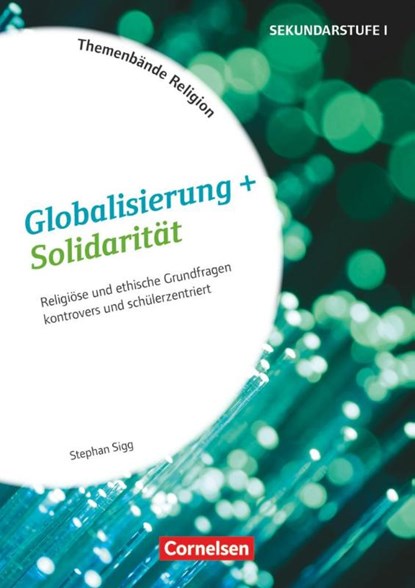 SEKUNDARSTUFE I

Themenbände Religion

Globalisierung +
Solidarität

Religiöse und ethische Grundfragen kontrovers und schülerzentriert

Stephan Sigg

Cornelsen